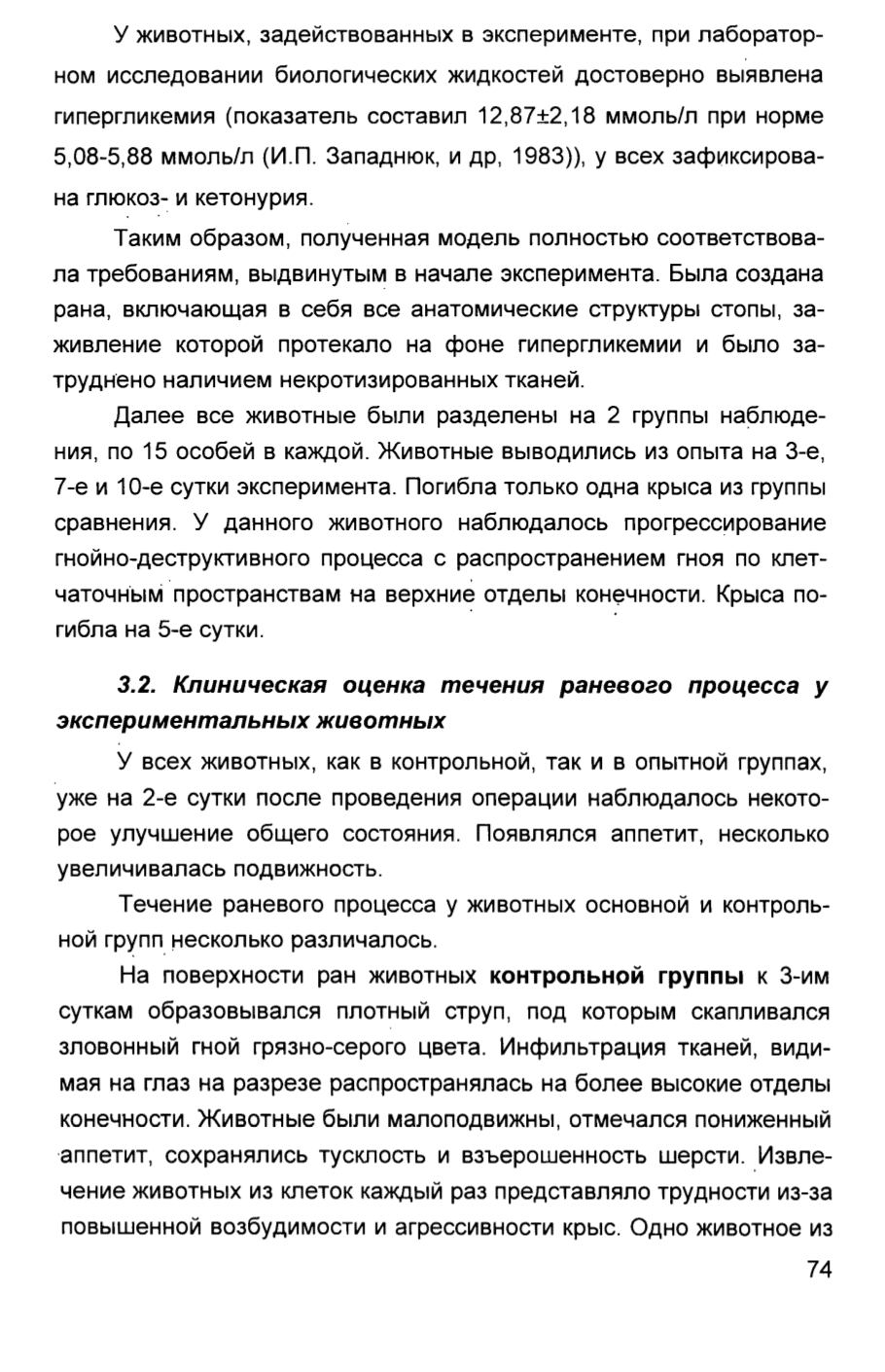 У животных, задействованных в эксперименте, при лабораторном исследовании биологических жидкостей достоверно выявлена гипергликемия (показатель составил 12,87±2,18 ммоль/л при норме 5,08-5,88 ммоль/л (И.П. Западнюк, и др, 1983)), у всех зафиксирована глюкоз- и кетонурия.

Таким образом, полученная модель полностью соответствовала требованиям, выдвинутым в начале эксперимента. Была создана рана, включающая в себя все анатомические структуры стопы, заживление которой протекало на фоне гипергликемии и было затруднено наличием некротизированных тканей.

Далее все животные были разделены на 2 группы наблюдения, по 15 особей в каждой. Животные выводились из опыта на 3-е, 7-е и 10-е сутки эксперимента. Погибла только одна крыса из группы сравнения. У данного животного наблюдалось прогрессирование гнойно-деструктивного процесса с распространением гноя по клетчаточным пространствам на верхние отделы конечности. Крыса погибла на 5-е сутки.

3.2. Клиническая оценка течения раневого процесса у экспериментальных животных

У всех животных, как в контрольной, так и в опытной группах, уже на 2-е сутки после проведения операции наблюдалось некоторое улучшение общего состояния. Появлялся аппетит, несколько увеличивалась подвижность.

Течение раневого процесса у животных основной и контрольной групп несколько различалось.

На поверхности ран животных контрольной группы к 3-им суткам образовывался плотный струп, под которым скапливался зловонный гной грязно-серого цвета. Инфильтрация тканей, видимая на глаз на разрезе распространялась на более высокие отделы конечности. Животные были малоподвижны, отмечался пониженный аппетит, сохранялись тусклость и взъерошенность шерсти. Извлечение животных из клеток каждый раз представляло трудности из-за повышенной возбудимости и агрессивности крыс. Одно животное из

74